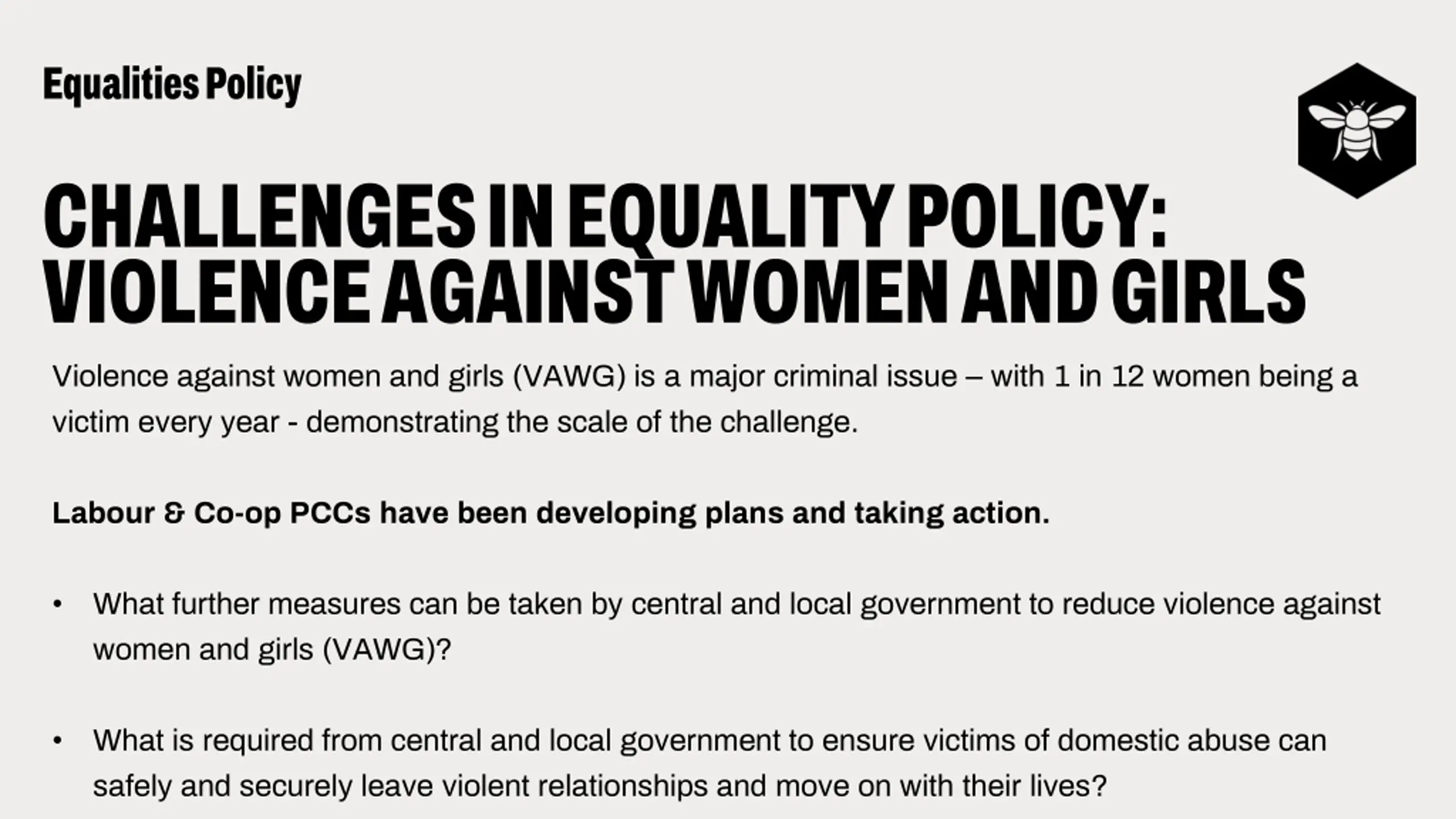 Equalities Policy

CHALLENGES IN EQUALITY POLICY: VIOLENCE AGAINST WOMEN AND GIRLS

Violence against women and girls (VAWG) is a major criminal issue – with 1 in 12 women being a victim every year - demonstrating the scale of the challenge.

Labour & Co-op PCCs have been developing plans and taking action.

• What further measures can be taken by central and local government to reduce violence against women and girls (VAWG)?

• What is required from central and local government to ensure victims of domestic abuse can safely and securely leave violent relationships and move on with their lives?